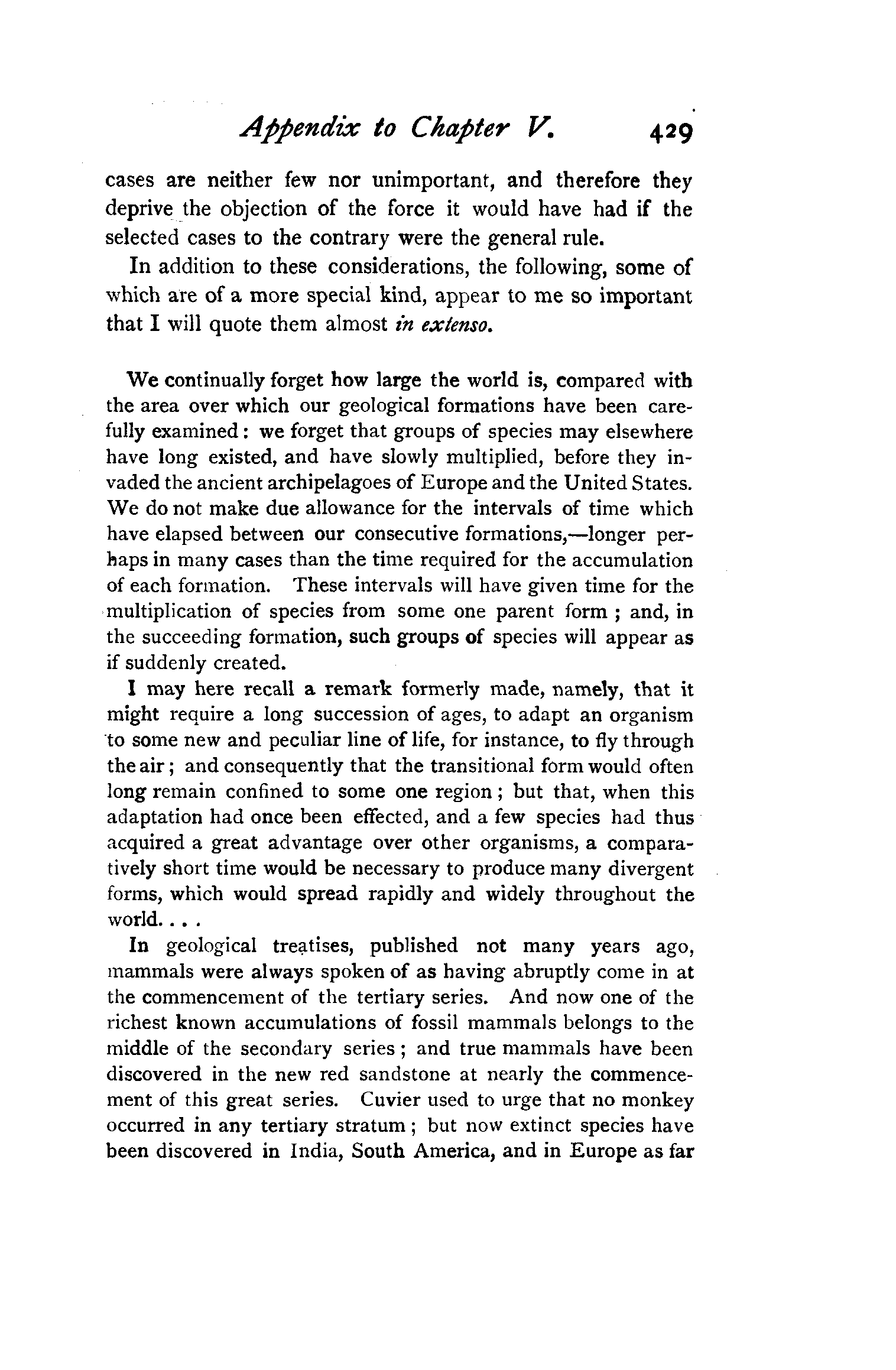 Appendix to Chapter V. 429

cases are neither few nor unimportant, and therefore they deprive the objection of the force it would have had if the selected cases to the contrary were the general rule.

In addition to these considerations, the following, some of which are of a more special kind, appear to me so important that I will quote them almost in extenso.

We continually forget how large the world is, compared with the area over which our geological formations have been carefully examined: we forget that groups of species may elsewhere have long existed, and have slowly multiplied, before they invaded the ancient archipelagoes of Europe and the United States. We do not make due allowance for the intervals of time which have elapsed between our consecutive formations,—longer perhaps in many cases than the time required for the accumulation of each formation. These intervals will have given time for the multiplication of species from some one parent form; and, in the succeeding formation, such groups of species will appear as if suddenly created.

I may here recall a remark formerly made, namely, that it might require a long succession of ages, to adapt an organism to some new and peculiar line of life, for instance, to fly through the air; and consequently that the transitional form would often long remain confined to some one region; but that, when this adaptation had once been effected, and a few species had thus acquired a great advantage over other organisms, a comparatively short time would be necessary to produce many divergent forms, which would spread rapidly and widely throughout the world. . . .

In geological treatises, published not many years ago, mammals were always spoken of as having abruptly come in at the commencement of the tertiary series. And now one of the richest known accumulations of fossil mammals belongs to the middle of the secondary series; and true mammals have been discovered in the new red sandstone at nearly the commencement of this great series. Cuvier used to urge that no monkey occurred in any tertiary stratum; but now extinct species have been discovered in India, South America, and in Europe as far